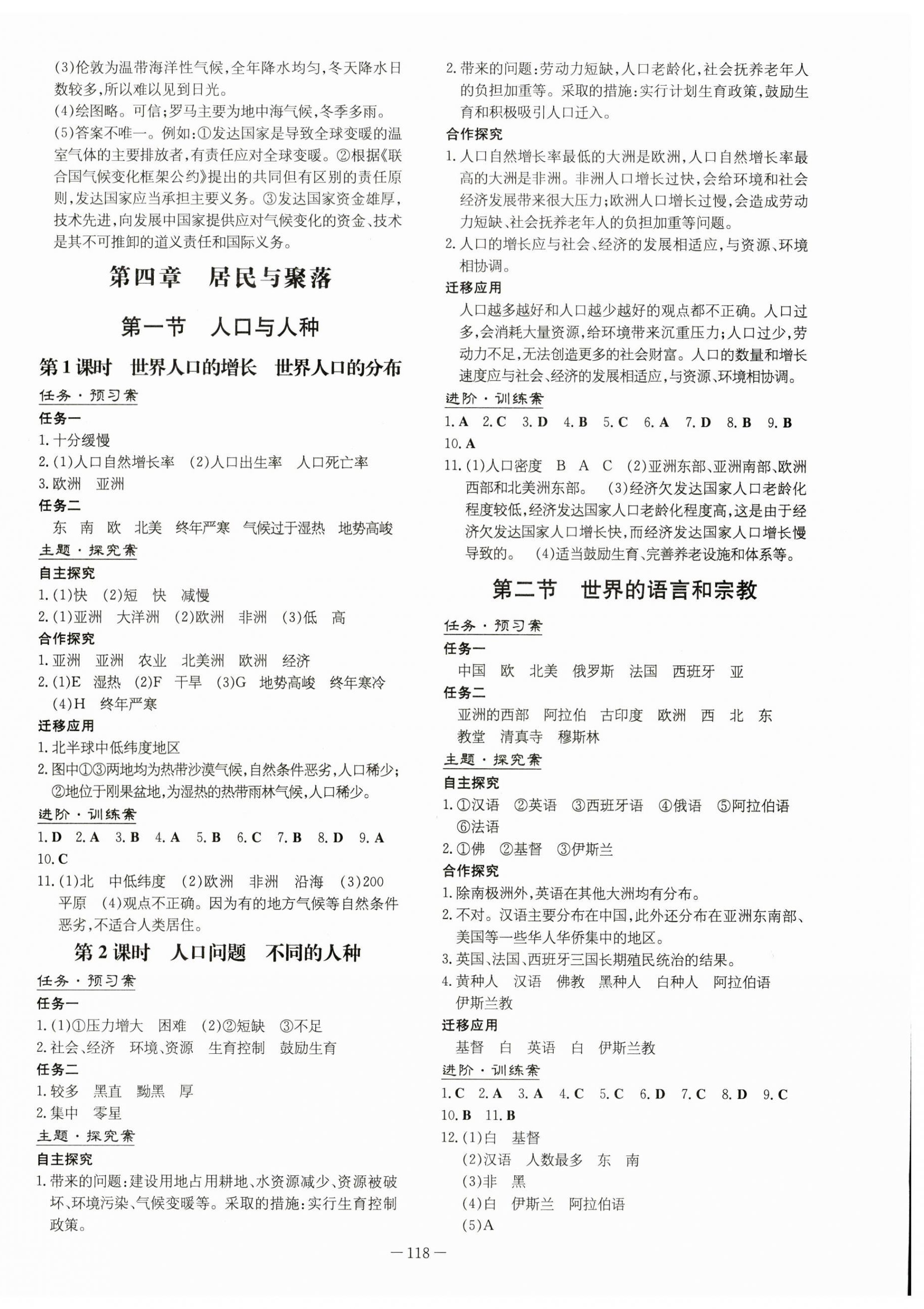 (3)伦敦为温带海洋性气候,全年降水均匀,冬天降水日数较多,所以难以见到日光。
(4)绘图略。可信;罗马主要为地中海气候,冬季多雨。
(5)答案不唯一。例如:①发达国家是导致全球变暖的温室气体的主要排放者,有责任应对全球变暖。②根据《联合国气候变化框架公约》提出的共同但有区别的责任原则,发达国家应当承担主要义务。③发达国家资金雄厚,技术先进,向发展中国家提供应对气候变化的资金、技术是其不可推卸的道义责任和国际义务。

第四章　居民与聚落

第一节　人口与人种

第1课时　世界人口的增长　世界人口的分布

任务·预习案
任务一
1. 十分缓慢
2. (1)人口自然增长率　(2)人口出生率　人口死亡率
3. 欧洲　亚洲
任务二
东　南　欧　北美　终年严寒　气候过于湿热　地势高峻
主题·探究案
自主探究
1. (1)快　(2)短　快　减慢
2. (1)亚洲　大洋洲　(2)欧洲　非洲　(3)低　高
合作探究
1. 亚洲　亚洲　农业　北美洲　欧洲　经济
2. (1)E　湿热　(2)F　干旱　(3)G　地势高峻　终年寒冷　(4)H　终年严寒
迁移应用
1. 北半球中低纬度地区
2. 图中①③两地均为热带沙漠气候,自然条件恶劣,人口稀少;②地位于刚果盆地,为湿热的热带雨林气候,人口稀少。
进阶·训练案
1. D　2. A　3. B　4. A　5. B　6. C　7. B　8. D　9. A
10. C
11. (1)北　中低纬度　(2)欧洲　非洲　沿海　(3)200　平原　(4)观点不正确。因为有的地方气候等自然条件恶劣,不适合人类居住。

第2课时　人口问题　不同的人种

任务·预习案
任务一
1. (1)①压力增大　困难　(2)②短缺　③不足
2. 社会、经济　环境、资源　生育控制　鼓励生育
任务二
1. 较多　黑直　黝黑　厚
2. 集中　零星
主题·探究案
自主探究
1. 带来的问题:建设用地占用耕地、水资源减少、资源被破坏、环境污染、气候变暖等。采取的措施:实行生育控制政策。
2. 带来的问题:劳动力短缺,人口老龄化,社会抚养老年人的负担加重等。采取的措施:实行计划生育政策,鼓励生育和积极吸引人口迁入。
合作探究
1. 人口自然增长率最低的大洲是欧洲,人口自然增长率最高的大洲是非洲。非洲人口增长过快,会给环境和社会经济发展带来很大压力;欧洲人口增长过慢,会造成劳动力短缺、社会抚养老年人的负担加重等问题。
2. 人口的增长应与社会、经济的发展相适应,与资源、环境相协调。
迁移应用
人口越多越好和人口越少越好的观点都不正确。人口过多,会消耗大量资源,给环境带来沉重压力;人口过少,劳动力不足,无法创造更多的社会财富。人口的数量和增长速度应与社会、经济的发展相适应,与资源、环境相协调。
进阶·训练案
1. A　2. C　3. D　4. B　5. C　6. A　7. D　8. B　9. B
10. A
11. (1)人口密度　B　A　C　(2)亚洲东部、亚洲南部、欧洲西部和北美洲东部。　(3)经济欠发达国家人口老龄化程度较低,经济发达国家人口老龄化程度高,这是由于经济欠发达国家人口增长快,而经济发达国家人口增长慢导致的。　(4)适当鼓励生育、完善养老设施和体系等。

第二节　世界的语言和宗教

任务·预习案
任务一
中国　欧　北美　俄罗斯　法国　西班牙　亚
任务二
亚洲的西部　阿拉伯　古印度　欧洲　西　北　东　教堂　清真寺　穆斯林
主题·探究案
自主探究
1. ①汉语　②英语　③西班牙语　④俄语　⑤阿拉伯语　⑥法语
2. ①佛　②基督　③伊斯兰
合作探究
1. 除南极洲外,英语在其他大洲均有分布。
2. 不对。汉语主要分布在中国,此外还分布在亚洲东南部、美国等一些华人华侨集中的地区。
3. 英国、法国、西班牙三国长期殖民统治的结果。
4. 黄种人　汉语　佛教　黑种人　白种人　阿拉伯语　伊斯兰教
迁移应用
基督　白　英语　白　伊斯兰教
进阶·训练案
1. C　2. A　3. A　4. C　5. C　6. D　7. C　8. D　9. C
10. B　11. B
12. (1)白　基督
(2)汉语　人数最多　东　南
(3)非　黑
(4)白　伊斯兰　阿拉伯语
(5)A

— 118 —